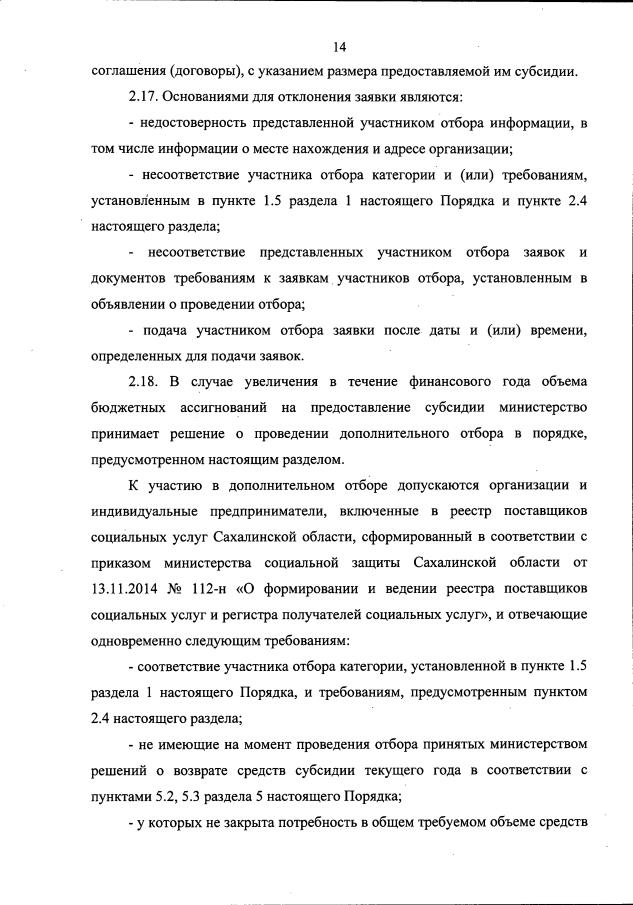 14

соглашения (договоры), с указанием размера предоставляемой им субсидии.

2.17. Основаниями для отклонения заявки являются:

- недостоверность представленной участником отбора информации, в том числе информации о месте нахождения и адресе организации;

- несоответствие участника отбора категории и (или) требованиям, установленным в пункте 1.5 раздела 1 настоящего Порядка и пункте 2.4 настоящего раздела;

- несоответствие представленных участником отбора заявок и документов требованиям к заявкам участников отбора, установленным в объявлении о проведении отбора;

- подача участником отбора заявки после даты и (или) времени, определенных для подачи заявок.

2.18. В случае увеличения в течение финансового года объема бюджетных ассигнований на предоставление субсидии министерство принимает решение о проведении дополнительного отбора в порядке, предусмотренном настоящим разделом.

К участию в дополнительном отборе допускаются организации и индивидуальные предприниматели, включенные в реестр поставщиков социальных услуг Сахалинской области, сформированный в соответствии с приказом министерства социальной защиты Сахалинской области от 13.11.2014 № 112-н «О формировании и ведении реестра поставщиков социальных услуг и регистра получателей социальных услуг», и отвечающие одновременно следующим требованиям:

- соответствие участника отбора категории, установленной в пункте 1.5 раздела 1 настоящего Порядка, и требованиям, предусмотренным пунктом 2.4 настоящего раздела;

- не имеющие на момент проведения отбора принятых министерством решений о возврате средств субсидии текущего года в соответствии с пунктами 5.2, 5.3 раздела 5 настоящего Порядка;

- у которых не закрыта потребность в общем требуемом объеме средств